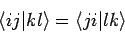 $\langle ij|kl\rangle = \langle ji|lk\rangle$